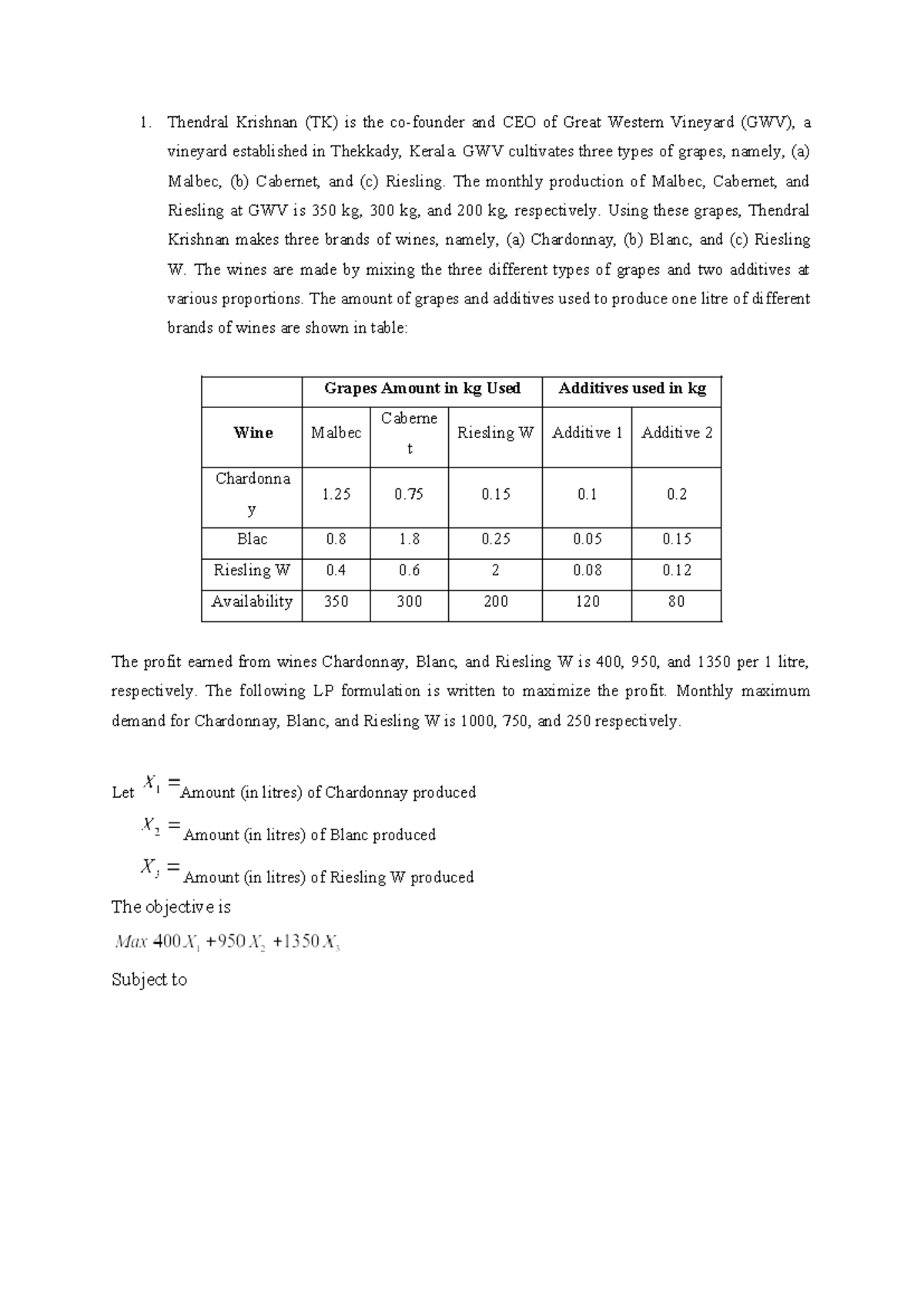 1. Thendral Krishnan (TK) is the co-founder and CEO of Great Western Vineyard (GWV), a vineyard established in Thekkady, Kerala. GWV cultivates three types of grapes, namely, (a) Malbec, (b) Cabernet, and (c) Riesling. The monthly production of Malbec, Cabernet, and Riesling at GWV is 350 kg, 300 kg, and 200 kg, respectively. Using these grapes, Thendral Krishnan makes three brands of wines, namely, (a) Chardonnay, (b) Blanc, and (c) Riesling W. The wines are made by mixing the three different types of grapes and two additives at various proportions. The amount of grapes and additives used to produce one litre of different brands of wines are shown in table:

| | Grapes Amount in kg Used | | | Additives used in kg | |
|---|---|---|---|---|---|
| Wine | Malbec | Cabernet | Riesling W | Additive 1 | Additive 2 |
| Chardonnay | 1.25 | 0.75 | 0.15 | 0.1 | 0.2 |
| Blac | 0.8 | 1.8 | 0.25 | 0.05 | 0.15 |
| Riesling W | 0.4 | 0.6 | 2 | 0.08 | 0.12 |
| Availability | 350 | 300 | 200 | 120 | 80 |

The profit earned from wines Chardonnay, Blanc, and Riesling W is 400, 950, and 1350 per 1 litre, respectively. The following LP formulation is written to maximize the profit. Monthly maximum demand for Chardonnay, Blanc, and Riesling W is 1000, 750, and 250 respectively.

Let $X_1 =$ Amount (in litres) of Chardonnay produced

$X_2 =$ Amount (in litres) of Blanc produced

$X_3 =$ Amount (in litres) of Riesling W produced

The objective is

$Max\ 400X_1 + 950X_2 + 1350X_3$

Subject to